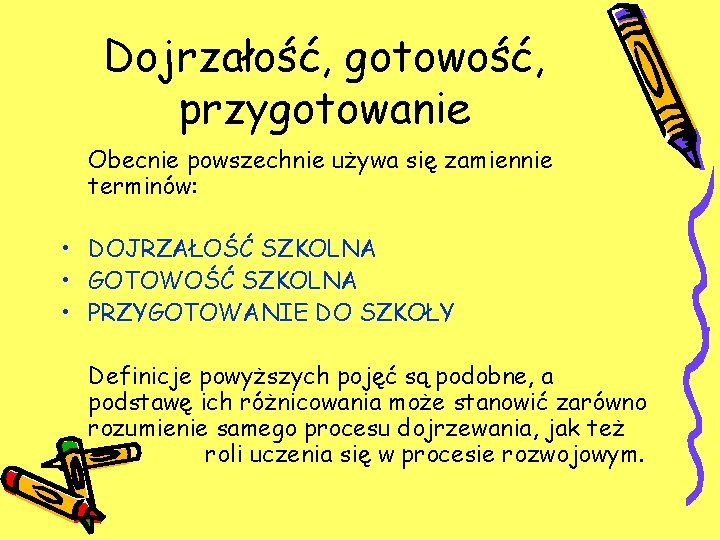 Dojrzałość, gotowość, przygotowanie

Obecnie powszechnie używa się zamiennie terminów:

• DOJRZAŁOŚĆ SZKOLNA
• GOTOWOŚĆ SZKOLNA
• PRZYGOTOWANIE DO SZKOŁY

Definicje powyższych pojęć są podobne, a podstawę ich różnicowania może stanowić zarówno rozumienie samego procesu dojrzewania, jak też roli uczenia się w procesie rozwojowym.